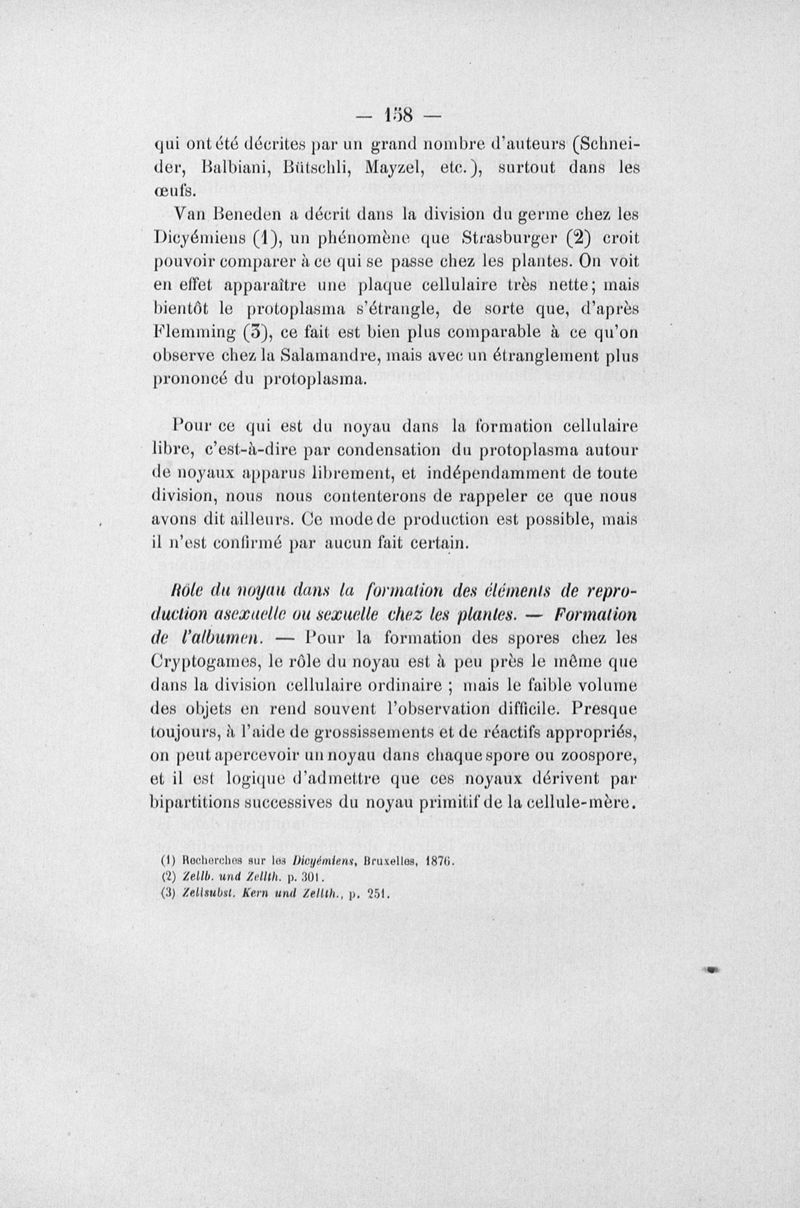 — 158 —

qui ont été décrites par un grand nombre d'auteurs (Schneider, Balbiani, Bütschli, Mayzel, etc.), surtout dans les œufs.

Van Beneden a décrit dans la division du germe chez les Dicyémiens (1), un phénomène que Strasburger (2) croit pouvoir comparer à ce qui se passe chez les plantes. On voit en effet apparaître une plaque cellulaire très nette; mais bientôt le protoplasma s'étrangle, de sorte que, d'après Flemming (3), ce fait est bien plus comparable à ce qu'on observe chez la Salamandre, mais avec un étranglement plus prononcé du protoplasma.

Pour ce qui est du noyau dans la formation cellulaire libre, c'est-à-dire par condensation du protoplasma autour de noyaux apparus librement, et indépendamment de toute division, nous nous contenterons de rappeler ce que nous avons dit ailleurs. Ce mode de production est possible, mais il n'est confirmé par aucun fait certain.

Rôle du noyau dans la formation des éléments de reproduction asexuelle ou sexuelle chez les plantes. — Formation de l'albumen. — Pour la formation des spores chez les Cryptogames, le rôle du noyau est à peu près le même que dans la division cellulaire ordinaire ; mais le faible volume des objets en rend souvent l'observation difficile. Presque toujours, à l'aide de grossissements et de réactifs appropriés, on peut apercevoir un noyau dans chaque spore ou zoospore, et il est logique d'admettre que ces noyaux dérivent par bipartitions successives du noyau primitif de la cellule-mère.

(1) Recherches sur les Dicyémiens, Bruxelles, 1876.
(2) Zellb. und Zellth. p. 301.
(3) Zellsubst. Kern und Zellth., p. 251.